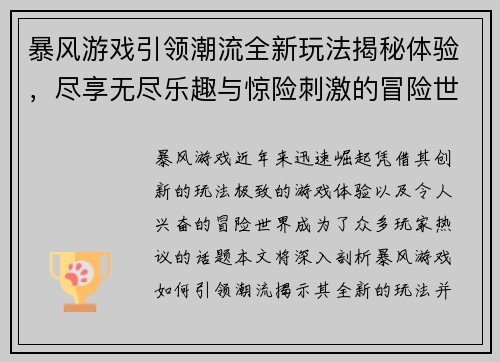 暴风游戏引领潮流全新玩法揭秘体验，尽享无尽乐趣与惊险刺激的冒险世

暴风游戏近年来迅速崛起凭借其创新的玩法极致的游戏体验以及令人兴奋的冒险世界成为了众多玩家热议的话题本文将深入剖析暴风游戏如何引领潮流揭示其全新的玩法并